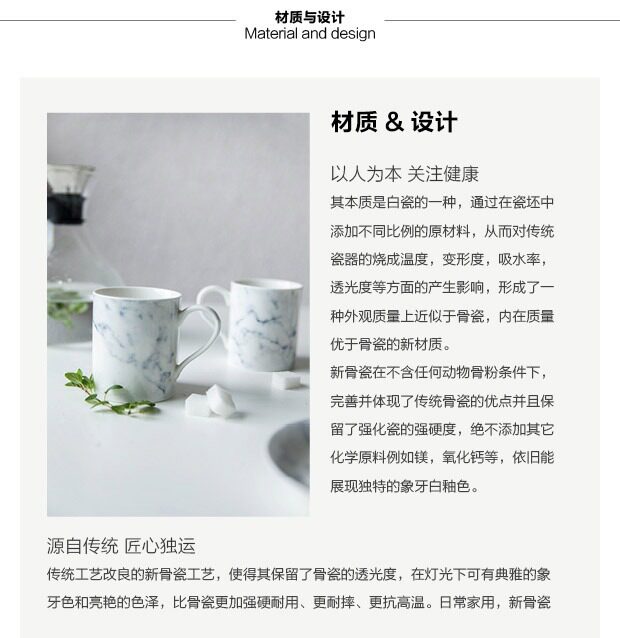 材质与设计
Material and design

材质 & 设计

以人为本 关注健康
其本质是白瓷的一种，通过在瓷坯中添加不同比例的原材料，从而对传统瓷器的烧成温度，变形度，吸水率，透光度等方面的产生影响，形成了一种外观质量上近似于骨瓷，内在质量优于骨瓷的新材质。
新骨瓷在不含任何动物骨粉条件下，完善并体现了传统骨瓷的优点并且保留了强化瓷的强硬度，绝不添加其它化学原料例如镁，氧化钙等，依旧能展现独特的象牙白釉色。

源自传统 匠心独运
传统工艺改良的新骨瓷工艺，使得其保留了骨瓷的透光度，在灯光下可有典雅的象牙色和亮艳的色泽，比骨瓷更加强硬耐用、更耐摔、更抗高温。日常家用，新骨瓷